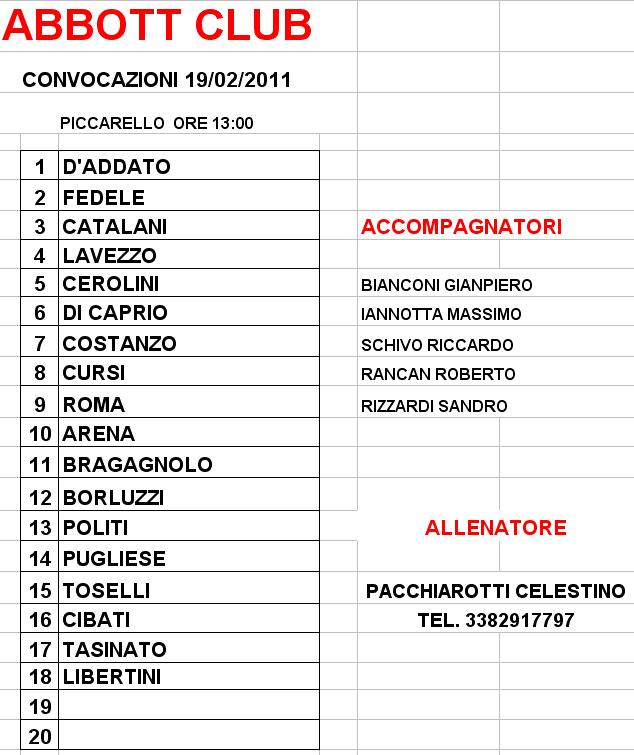 ABBOTT CLUB

CONVOCAZIONI 19/02/2011

PICCARELLO ORE 13:00

| | |
|---|---|
| 1 | D'ADDATO |
| 2 | FEDELE |
| 3 | CATALANI |
| 4 | LAVEZZO |
| 5 | CEROLINI |
| 6 | DI CAPRIO |
| 7 | COSTANZO |
| 8 | CURSI |
| 9 | ROMA |
| 10 | ARENA |
| 11 | BRAGAGNOLO |
| 12 | BORLUZZI |
| 13 | POLITI |
| 14 | PUGLIESE |
| 15 | TOSELLI |
| 16 | CIBATI |
| 17 | TASINATO |
| 18 | LIBERTINI |
| 19 | |
| 20 | |

ACCOMPAGNATORI

BIANCONI GIANPIERO
IANNOTTA MASSIMO
SCHIVO RICCARDO
RANCAN ROBERTO
RIZZARDI SANDRO

ALLENATORE

PACCHIAROTTI CELESTINO
TEL. 3382917797